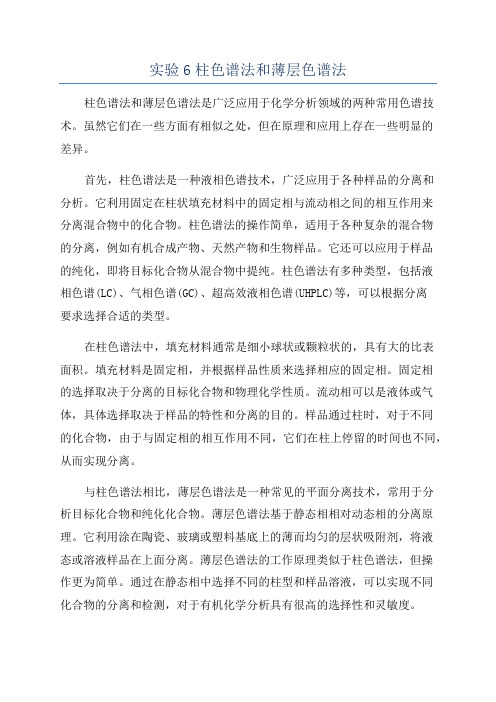 实验 6 柱色谱法和薄层色谱法

柱色谱法和薄层色谱法是广泛应用于化学分析领域的两种常用色谱技术。虽然它们在一些方面有相似之处，但在原理和应用上存在一些明显的差异。

首先，柱色谱法是一种液相色谱技术，广泛应用于各种样品的分离和分析。它利用固定在柱状填充材料中的固定相与流动相之间的相互作用来分离混合物中的化合物。柱色谱法的操作简单，适用于各种复杂的混合物的分离，例如有机合成产物、天然产物和生物样品。它还可以应用于样品的纯化，即将目标化合物从混合物中提纯。柱色谱法有多种类型，包括液相色谱(LC)、气相色谱(GC)、超高效液相色谱(UHPLC)等，可以根据分离要求选择合适的类型。

在柱色谱法中，填充材料通常是细小球状或颗粒状的，具有大的比表面积。填充材料是固定相，并根据样品性质来选择相应的固定相。固定相的选择取决于分离的目标化合物和物理化学性质。流动相可以是液体或气体，具体选择取决于样品的特性和分离的目的。样品通过柱时，对于不同的化合物，由于与固定相的相互作用不同，它们在柱上停留的时间也不同，从而实现分离。

与柱色谱法相比，薄层色谱法是一种常见的平面分离技术，常用于分析目标化合物和纯化化合物。薄层色谱法基于静态相相对动态相的分离原理。它利用涂在陶瓷、玻璃或塑料基底上的薄而均匀的层状吸附剂，将液态或溶液样品在上面分离。薄层色谱法的工作原理类似于柱色谱法，但操作更为简单。通过在静态相中选择不同的柱型和样品溶液，可以实现不同化合物的分离和检测，对于有机化学分析具有很高的选择性和灵敏度。